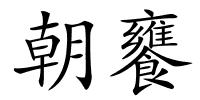 朝饔